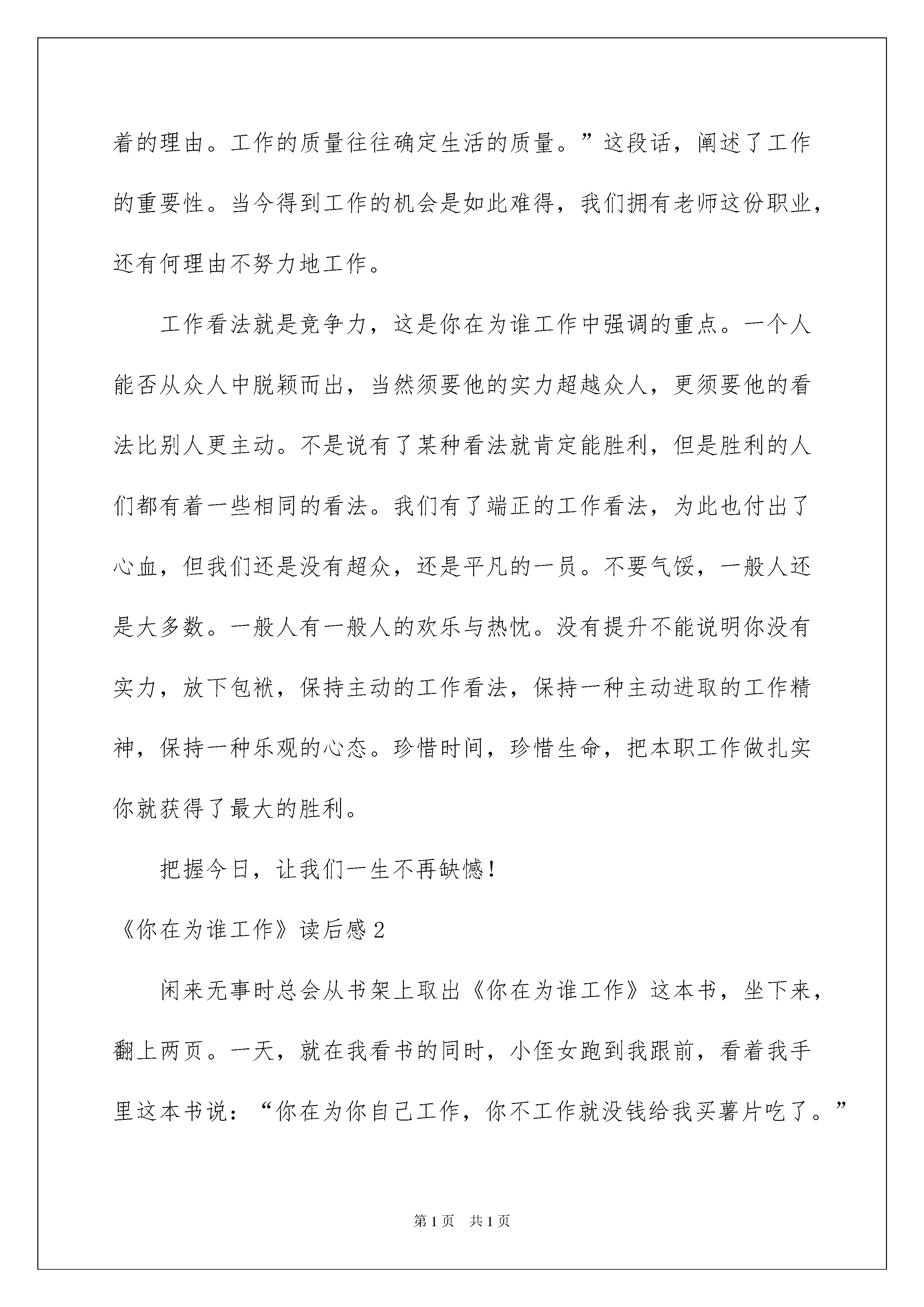 着的理由。工作的质量往往确定生活的质量。”这段话，阐述了工作的重要性。当今得到工作的机会是如此难得，我们拥有老师这份职业，还有何理由不努力地工作。

工作看法就是竞争力，这是你在为谁工作中强调的重点。一个人能否从众人中脱颖而出，当然须要他的实力超越众人，更须要他的看法比别人更主动。不是说有了某种看法就肯定能胜利，但是胜利的人们都有着一些相同的看法。我们有了端正的工作看法，为此也付出了心血，但我们还是没有超众，还是平凡的一员。不要气馁，一般人还是大多数。一般人有一般人的欢乐与热忱。没有提升不能说明你没有实力，放下包袱，保持主动的工作看法，保持一种主动进取的工作精神，保持一种乐观的心态。珍惜时间，珍惜生命，把本职工作做扎实你就获得了最大的胜利。

把握今日，让我们一生不再缺憾！

《你在为谁工作》读后感2

闲来无事时总会从书架上取出《你在为谁工作》这本书，坐下来，翻上两页。一天，就在我看书的同时，小侄女跑到我跟前，看着我手里这本书说：“你在为你自己工作，你不工作就没钱给我买薯片吃了。”

第1页 共1页